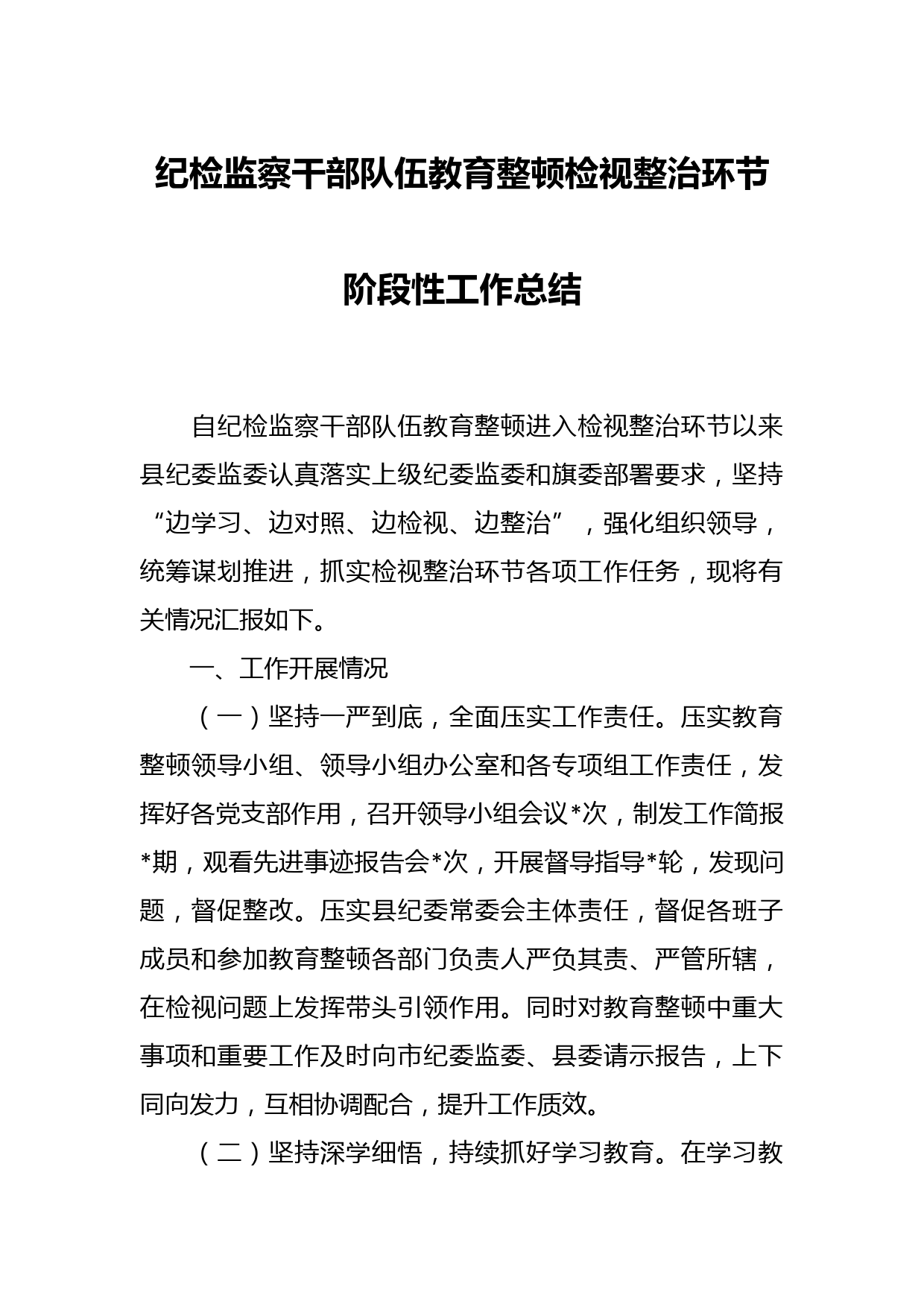 纪检监察干部队伍教育整顿检视整治环节

阶段性工作总结

自纪检监察干部队伍教育整顿进入检视整治环节以来县纪委监委认真落实上级纪委监委和旗委部署要求，坚持“边学习、边对照、边检视、边整治”，强化组织领导，统筹谋划推进，抓实检视整治环节各项工作任务，现将有关情况汇报如下。

一、工作开展情况

（一）坚持一严到底，全面压实工作责任。压实教育整顿领导小组、领导小组办公室和各专项组工作责任，发挥好各党支部作用，召开领导小组会议*次，制发工作简报*期，观看先进事迹报告会*次，开展督导指导*轮，发现问题，督促整改。压实县纪委常委会主体责任，督促各班子成员和参加教育整顿各部门负责人严负其责、严管所辖，在检视问题上发挥带头引领作用。同时对教育整顿中重大事项和重要工作及时向市纪委监委、县委请示报告，上下同向发力，互相协调配合，提升工作质效。

（二）坚持深学细悟，持续抓好学习教育。在学习教